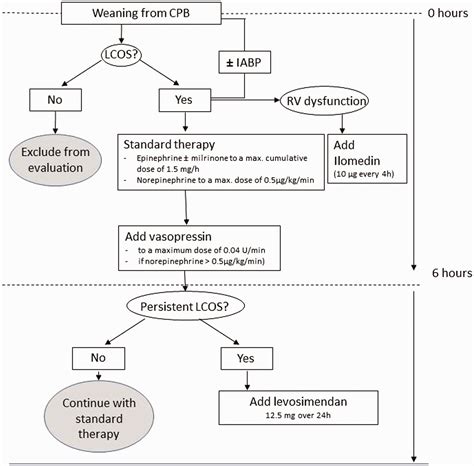 Weaning from CPB

0 hours

LCOS?

± IABP

No

Yes

RV dysfunction

Exclude from evaluation

Standard therapy
- Epinephrine ± milrinone to a max. cumulative dose of 1.5 mg/h
- Norepinephrine to a max. dose of 0.5µg/kg/min

Add Ilomedin
(10 µg every 4h)

Add vasopressin
- to a maximum dose of 0.04 U/min
- if norepinephrine > 0.5µg/kg/min)

6 hours

Persistent LCOS?

No

Yes

Continue with standard therapy

Add levosimendan
12.5 mg over 24h